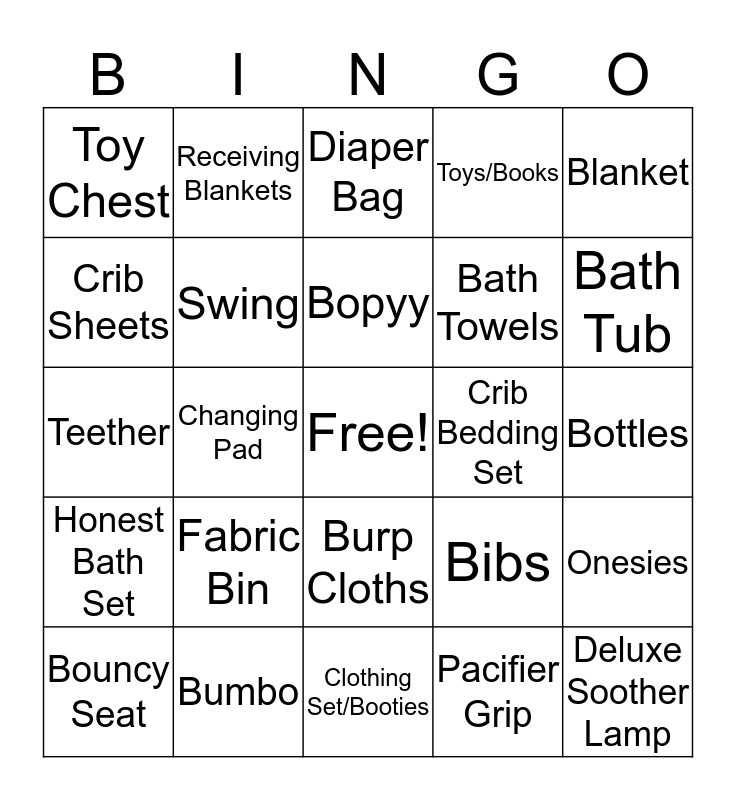 | B | I | N | G | O |
|---|---|---|---|---|
| Toy Chest | Receiving Blankets | Diaper Bag | Toys/Books | Blanket |
| Crib Sheets | Swing | Bopyy | Bath Towels | Bath Tub |
| Teether | Changing Pad | Free! | Crib Bedding Set | Bottles |
| Honest Bath Set | Fabric Bin | Burp Cloths | Bibs | Onesies |
| Bouncy Seat | Bumbo | Clothing Set/Booties | Pacifier Grip | Deluxe Soother Lamp |